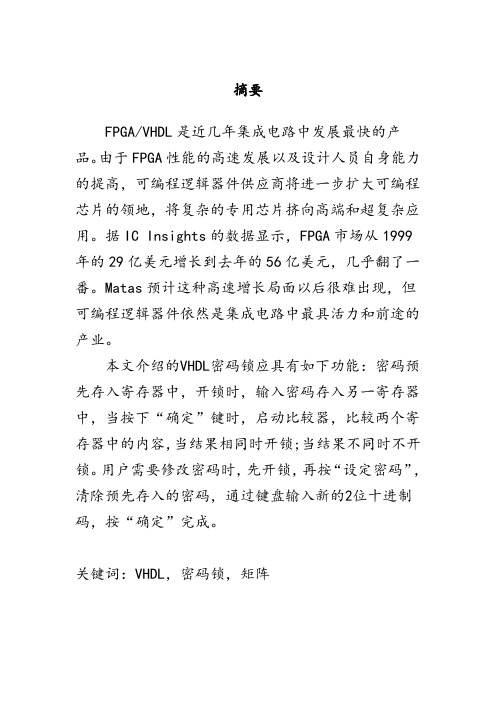 摘要

FPGA/VHDL是近几年集成电路中发展最快的产品。由于FPGA性能的高速发展以及设计人员自身能力的提高，可编程逻辑器件供应商将进一步扩大可编程芯片的领地，将复杂的专用芯片挤向高端和超复杂应用。据IC Insights的数据显示，FPGA市场从1999年的29亿美元增长到去年的56亿美元，几乎翻了一番。Matas预计这种高速增长局面以后很难出现，但可编程逻辑器件依然是集成电路中最具活力和前途的产业。

本文介绍的VHDL密码锁应具有如下功能：密码预先存入寄存器中，开锁时，输入密码存入另一寄存器中，当按下“确定”键时，启动比较器，比较两个寄存器中的内容，当结果相同时开锁;当结果不同时不开锁。用户需要修改密码时，先开锁，再按“设定密码”，清除预先存入的密码，通过键盘输入新的2位十进制码，按“确定”完成。

关键词：VHDL，密码锁，矩阵